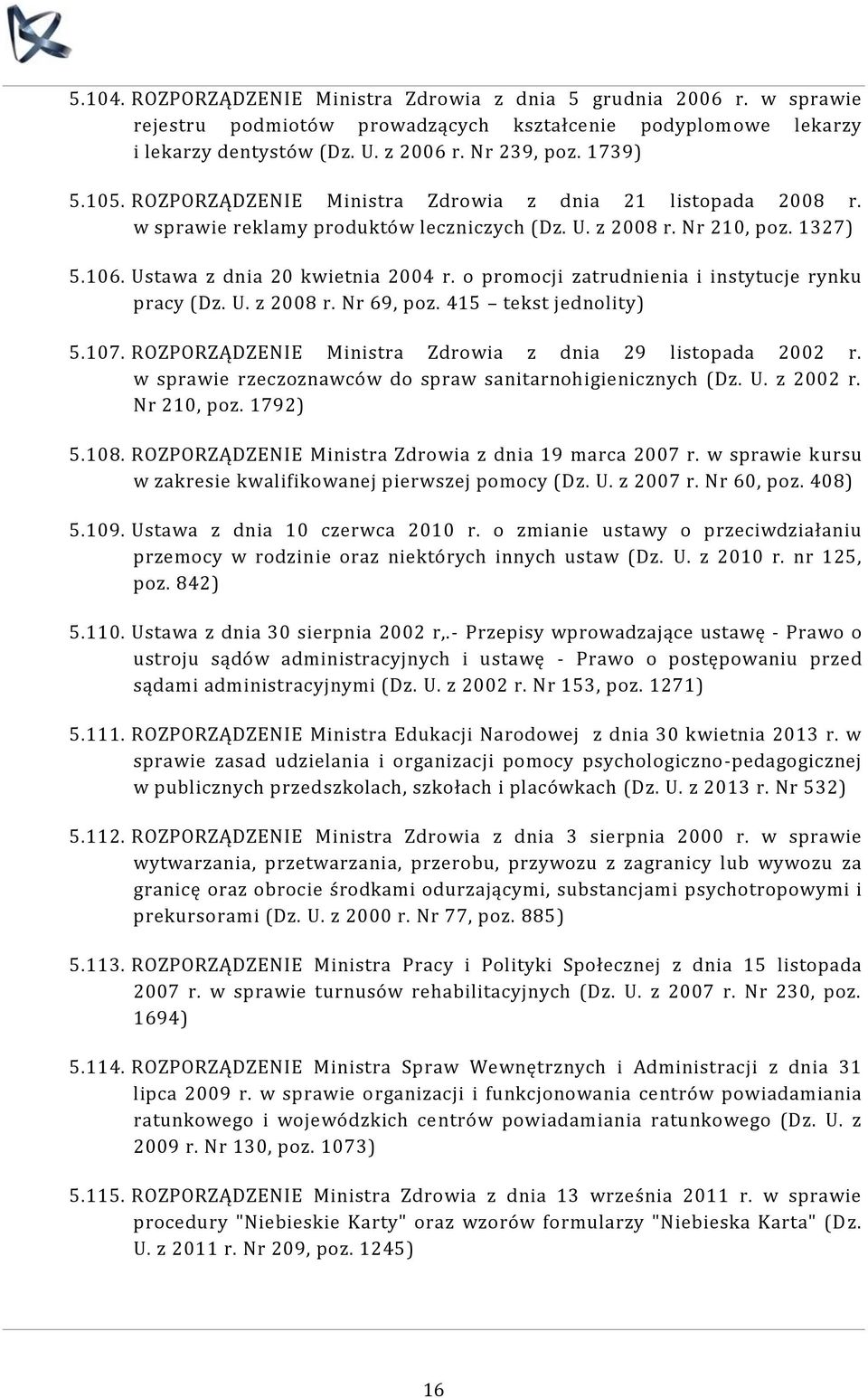 5.104. ROZPORZĄDZENIE Ministra Zdrowia z dnia 5 grudnia 2006 r. w sprawie rejestru podmiotów prowadzących kształcenie podyplomowe lekarzy i lekarzy dentystów (Dz. U. z 2006 r. Nr 239, poz. 1739)

5.105. ROZPORZĄDZENIE Ministra Zdrowia z dnia 21 listopada 2008 r. w sprawie reklamy produktów leczniczych (Dz. U. z 2008 r. Nr 210, poz. 1327)

5.106. Ustawa z dnia 20 kwietnia 2004 r. o promocji zatrudnienia i instytucje rynku pracy (Dz. U. z 2008 r. Nr 69, poz. 415 – tekst jednolity)

5.107. ROZPORZĄDZENIE Ministra Zdrowia z dnia 29 listopada 2002 r. w sprawie rzeczoznawców do spraw sanitarnohigienicznych (Dz. U. z 2002 r. Nr 210, poz. 1792)

5.108. ROZPORZĄDZENIE Ministra Zdrowia z dnia 19 marca 2007 r. w sprawie kursu w zakresie kwalifikowanej pierwszej pomocy (Dz. U. z 2007 r. Nr 60, poz. 408)

5.109. Ustawa z dnia 10 czerwca 2010 r. o zmianie ustawy o przeciwdziałaniu przemocy w rodzinie oraz niektórych innych ustaw (Dz. U. z 2010 r. nr 125, poz. 842)

5.110. Ustawa z dnia 30 sierpnia 2002 r,.- Przepisy wprowadzające ustawę - Prawo o ustroju sądów administracyjnych i ustawę - Prawo o postępowaniu przed sądami administracyjnymi (Dz. U. z 2002 r. Nr 153, poz. 1271)

5.111. ROZPORZĄDZENIE Ministra Edukacji Narodowej z dnia 30 kwietnia 2013 r. w sprawie zasad udzielania i organizacji pomocy psychologiczno-pedagogicznej w publicznych przedszkolach, szkołach i placówkach (Dz. U. z 2013 r. Nr 532)

5.112. ROZPORZĄDZENIE Ministra Zdrowia z dnia 3 sierpnia 2000 r. w sprawie wytwarzania, przetwarzania, przerobu, przywozu z zagranicy lub wywozu za granicę oraz obrocie środkami odurzającymi, substancjami psychotropowymi i prekursorami (Dz. U. z 2000 r. Nr 77, poz. 885)

5.113. ROZPORZĄDZENIE Ministra Pracy i Polityki Społecznej z dnia 15 listopada 2007 r. w sprawie turnusów rehabilitacyjnych (Dz. U. z 2007 r. Nr 230, poz. 1694)

5.114. ROZPORZĄDZENIE Ministra Spraw Wewnętrznych i Administracji z dnia 31 lipca 2009 r. w sprawie organizacji i funkcjonowania centrów powiadamiania ratunkowego i wojewódzkich centrów powiadamiania ratunkowego (Dz. U. z 2009 r. Nr 130, poz. 1073)

5.115. ROZPORZĄDZENIE Ministra Zdrowia z dnia 13 września 2011 r. w sprawie procedury "Niebieskie Karty" oraz wzorów formularzy "Niebieska Karta" (Dz. U. z 2011 r. Nr 209, poz. 1245)

16